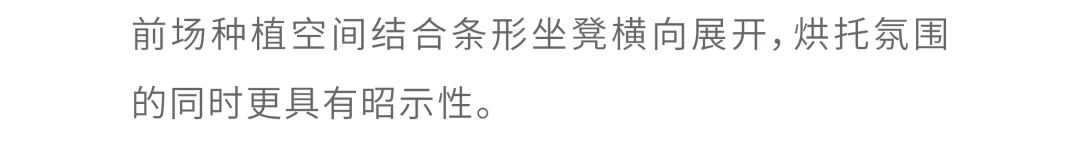 前场种植空间结合条形坐凳横向展开，烘托氛围的同时更具有昭示性。